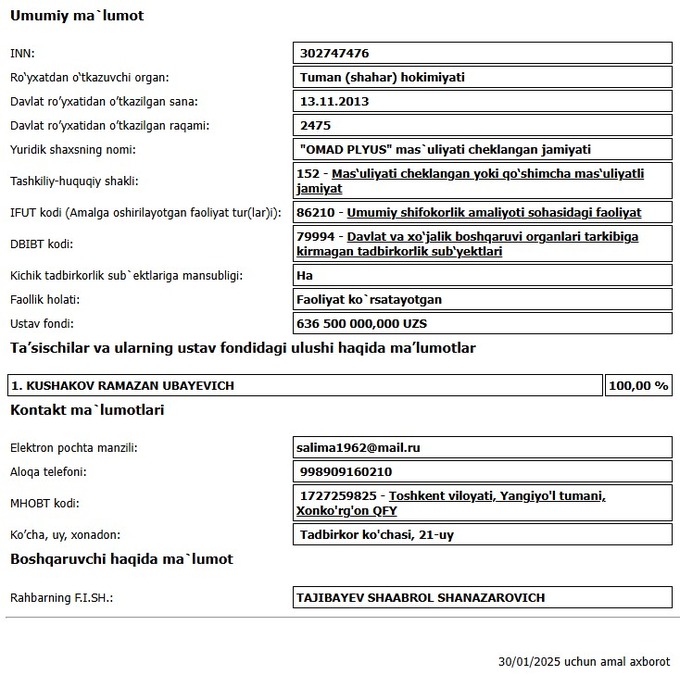 Umumiy ma`lumot

| | |
|---|---|
| INN: | 302747476 |
| Ro'yxatdan o'tkazuvchi organ: | Tuman (shahar) hokimiyati |
| Davlat ro'yxatidan o'tkazilgan sana: | 13.11.2013 |
| Davlat ro'yxatidan o'tkazilgan raqami: | 2475 |
| Yuridik shaxsning nomi: | "OMAD PLYUS" mas`uliyati cheklangan jamiyati |
| Tashkiliy-huquqiy shakli: | 152 - Mas'uliyati cheklangan yoki qo'shimcha mas'uliyatli jamiyat |
| IFUT kodi (Amalga oshirilayotgan faoliyat tur(lar)i): | 86210 - Umumiy shifokorlik amaliyoti sohasidagi faoliyat |
| DBIBT kodi: | 79994 - Davlat va xo'jalik boshqaruvi organlari tarkibiga kirmagan tadbirkorlik sub'yektlari |
| Kichik tadbirkorlik sub`ektlariga mansubligi: | Ha |
| Faollik holati: | Faoliyat ko`rsatayotgan |
| Ustav fondi: | 636 500 000,000 UZS |

Ta'sischilar va ularning ustav fondidagi ulushi haqida ma'lumotlar

| | |
|---|---|
| 1. KUSHAKOV RAMAZAN UBAYEVICH | 100,00 % |

Kontakt ma`lumotlari

| | |
|---|---|
| Elektron pochta manzili: | salima1962@mail.ru |
| Aloqa telefoni: | 998909160210 |
| MHOBT kodi: | 1727259825 - Toshkent viloyati, Yangiyo'l tumani, Xonko'rg'on QFY |
| Ko'cha, uy, xonadon: | Tadbirkor ko'chasi, 21-uy |

Boshqaruvchi haqida ma`lumot

| | |
|---|---|
| Rahbarning F.I.SH.: | TAJIBAYEV SHAABROL SHANAZAROVICH |

30/01/2025 uchun amal axborot